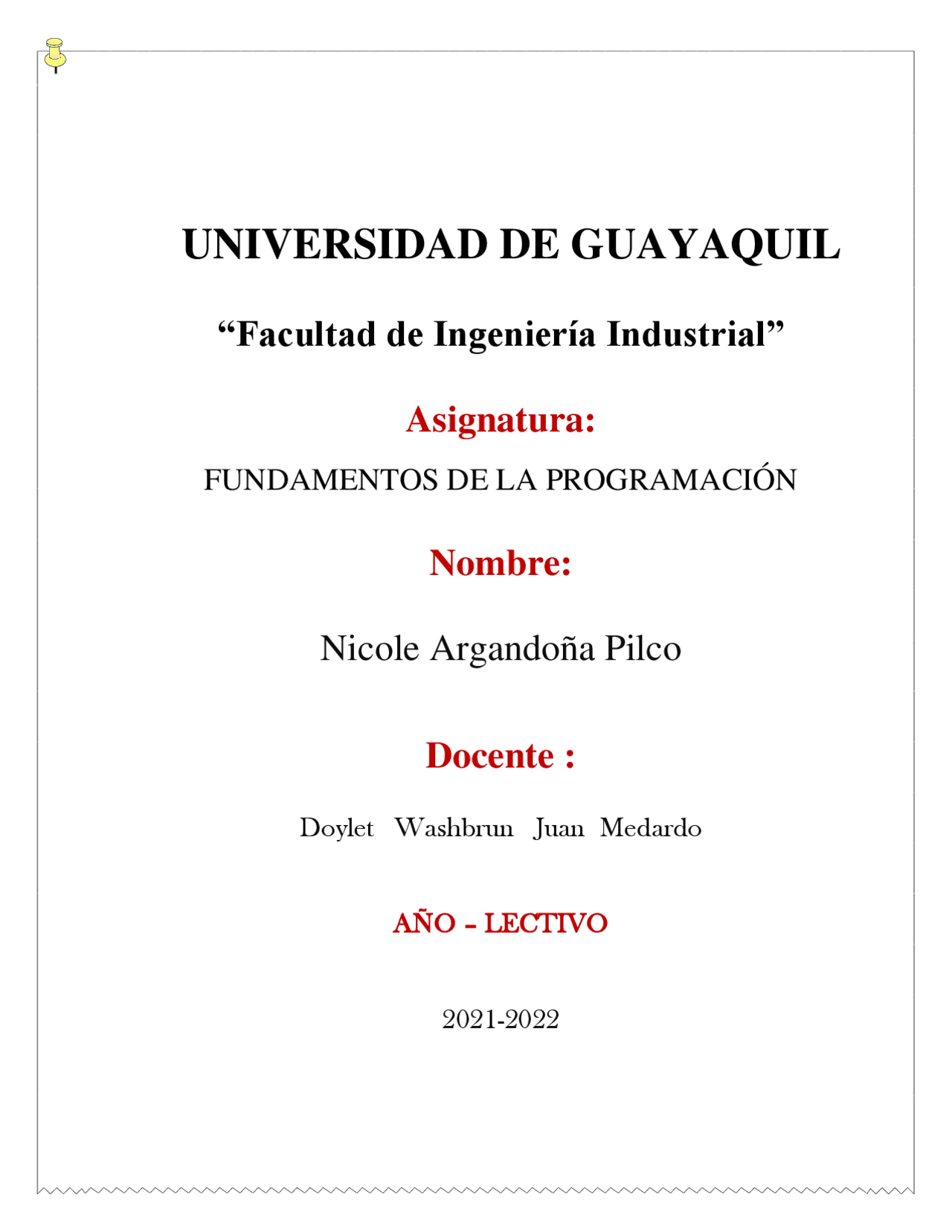 UNIVERSIDAD DE GUAYAQUIL

“Facultad de Ingeniería Industrial”

Asignatura:

FUNDAMENTOS DE LA PROGRAMACIÓN

Nombre:

Nicole Argandoña Pilco

Docente :

Doylet Washbrun Juan Medardo

AÑO – LECTIVO

2021-2022